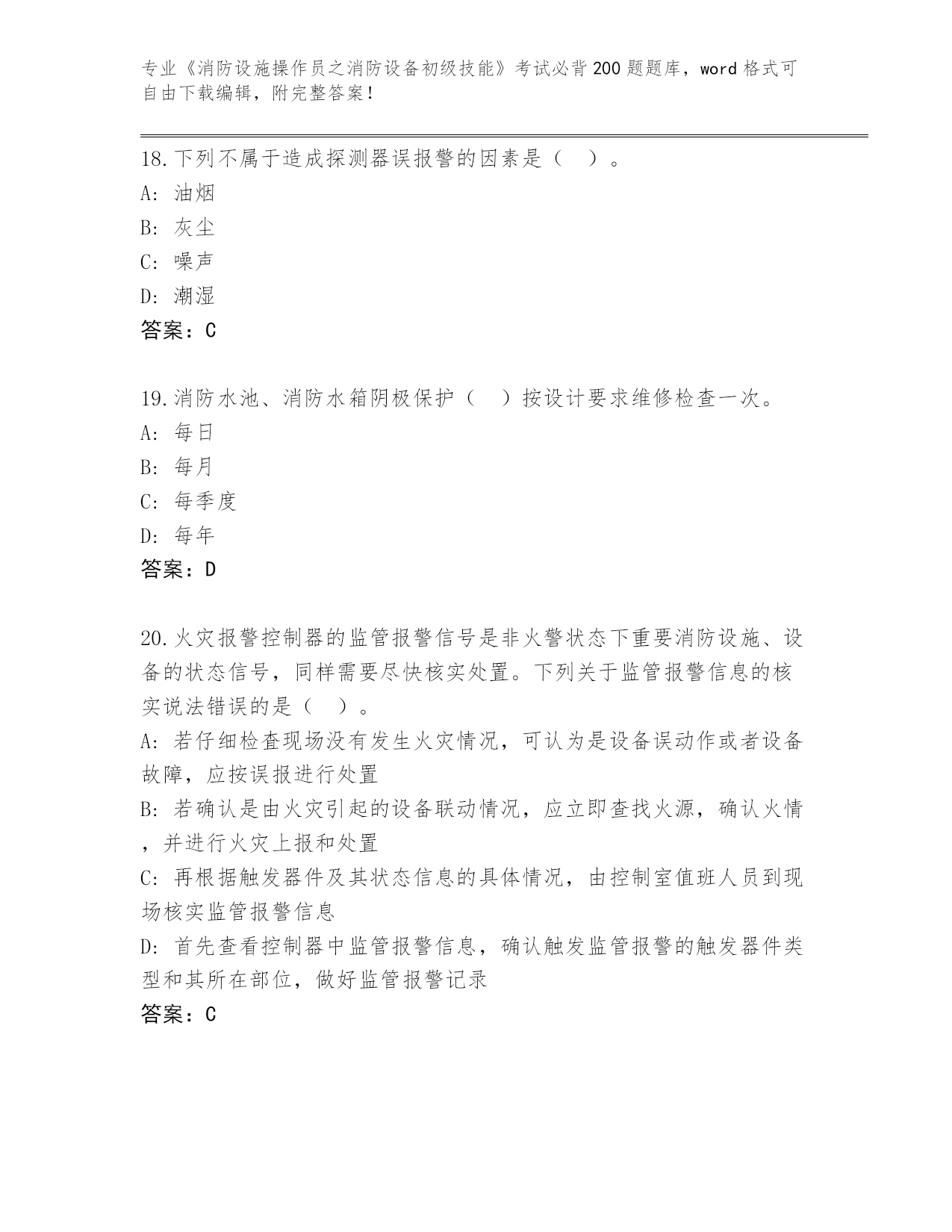 专业《消防设施操作员之消防设备初级技能》考试必背200题题库，word格式可自由下载编辑，附完整答案！

18.下列不属于造成探测器误报警的因素是（　）。
A: 油烟
B: 灰尘
C: 噪声
D: 潮湿
答案：C

19.消防水池、消防水箱阴极保护（　）按设计要求维修检查一次。
A: 每日
B: 每月
C: 每季度
D: 每年
答案：D

20.火灾报警控制器的监管报警信号是非火警状态下重要消防设施、设备的状态信号，同样需要尽快核实处置。下列关于监管报警信息的核实说法错误的是（　）。
A: 若仔细检查现场没有发生火灾情况，可认为是设备误动作或者设备故障，应按误报进行处置
B: 若确认是由火灾引起的设备联动情况，应立即查找火源，确认火情，并进行火灾上报和处置
C: 再根据触发器件及其状态信息的具体情况，由控制室值班人员到现场核实监管报警信息
D: 首先查看控制器中监管报警信息，确认触发监管报警的触发器件类型和其所在部位，做好监管报警记录
答案：C